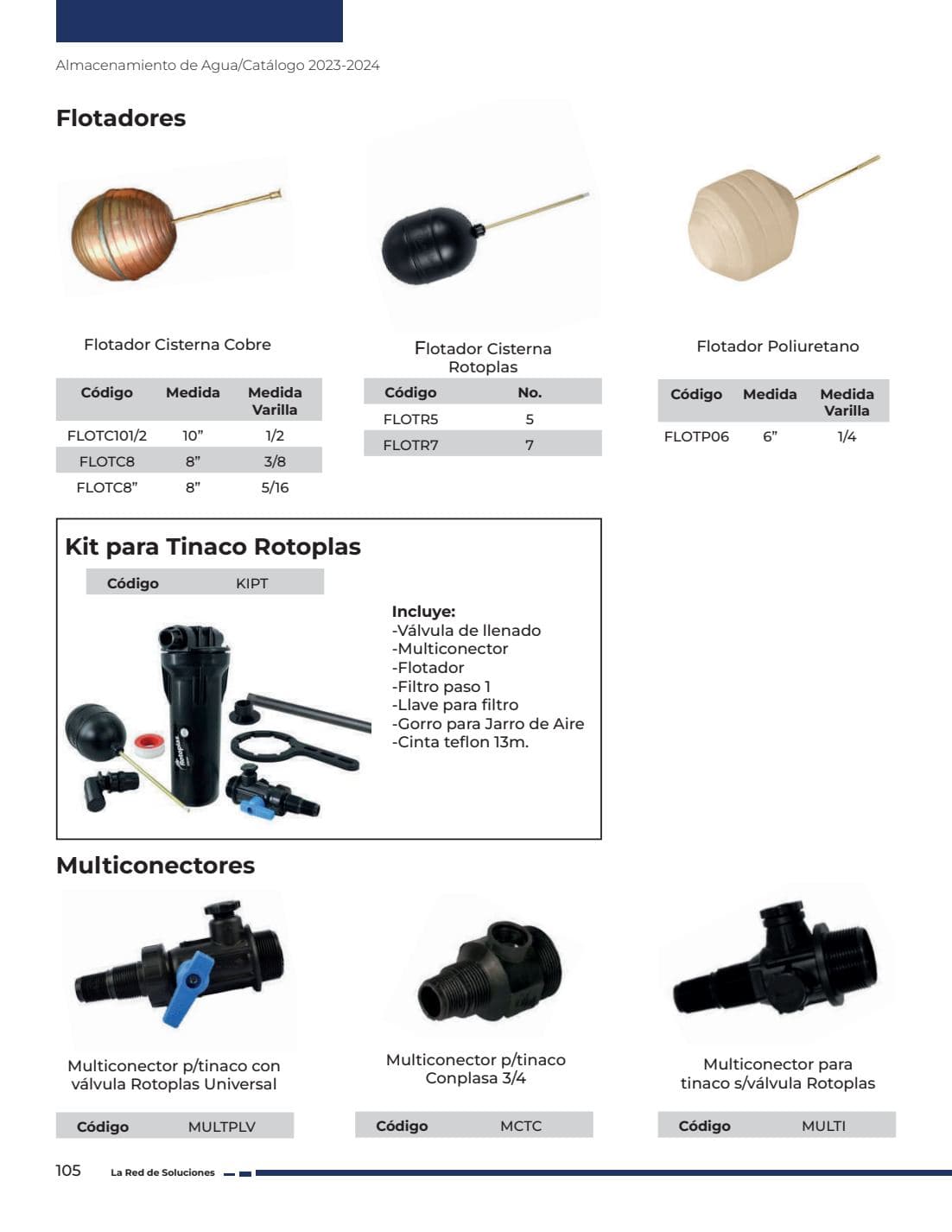 Almacenamiento de Agua/Catálogo 2023-2024

Flotadores

Flotador Cisterna Cobre

| Código | Medida | Medida Varilla |
|---|---|---|
| FLOTC101/2 | 10" | 1/2 |
| FLOTC8 | 8" | 3/8 |
| FLOTC8" | 8" | 5/16 |

Flotador Cisterna Rotoplas

| Código | No. |
|---|---|
| FLOTR5 | 5 |
| FLOTR7 | 7 |

Flotador Poliuretano

| Código | Medida | Medida Varilla |
|---|---|---|
| FLOTP06 | 6" | 1/4 |

Kit para Tinaco Rotoplas

Código KIPT

Incluye:
-Válvula de llenado
-Multiconector
-Flotador
-Filtro paso 1
-Llave para filtro
-Gorro para Jarro de Aire
-Cinta teflon 13m.

Multiconectores

Multiconector p/tinaco con válvula Rotoplas Universal

Código MULTPLV

Multiconector p/tinaco Conplasa 3/4

Código MCTC

Multiconector para tinaco s/válvula Rotoplas

Código MULTI

105 La Red de Soluciones